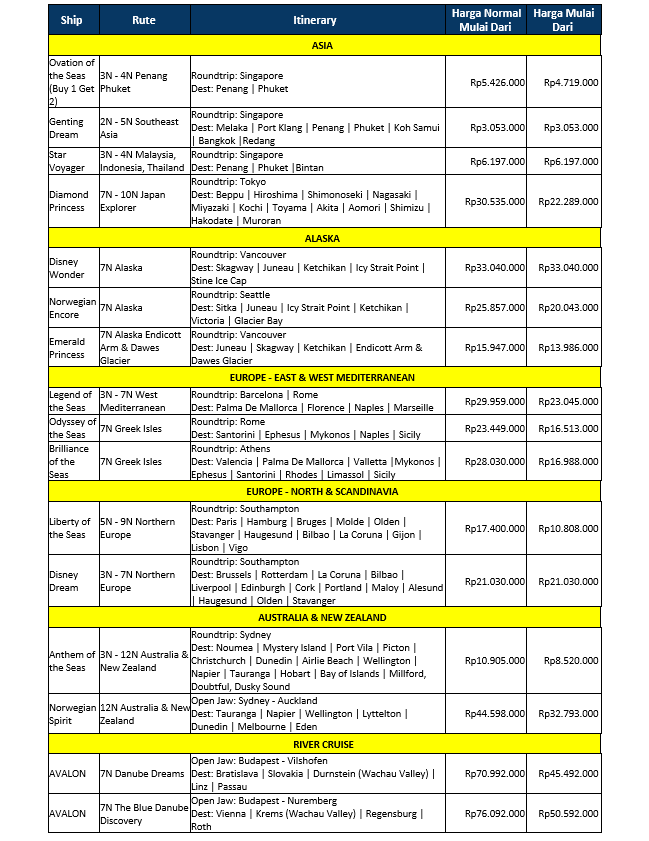 | Ship | Rute | Itinerary | Harga Normal Mulai Dari | Harga Mulai Dari |
|---|---|---|---|---|
| ASIA | | | | |
| Ovation of the Seas (Buy 1 Get 2) | 3N - 4N Penang Phuket | Roundtrip: Singapore Dest: Penang \| Phuket | Rp5.426.000 | Rp4.719.000 |
| Genting Dream | 2N - 5N Southeast Asia | Roundtrip: Singapore Dest: Melaka \| Port Klang \| Penang \| Phuket \| Koh Samui \| Bangkok \|Redang | Rp3.053.000 | Rp3.053.000 |
| Star Voyager | 3N - 4N Malaysia, Indonesia, Thailand | Roundtrip: Singapore Dest: Penang \| Phuket \|Bintan | Rp6.197.000 | Rp6.197.000 |
| Diamond Princess | 7N - 10N Japan Explorer | Roundtrip: Tokyo Dest: Beppu \| Hiroshima \| Shimonoseki \| Nagasaki \| Miyazaki \| Kochi \| Toyama \| Akita \| Aomori \| Shimizu \| Hakodate \| Muroran | Rp30.535.000 | Rp22.289.000 |
| ALASKA | | | | |
| Disney Wonder | 7N Alaska | Roundtrip: Vancouver Dest: Skagway \| Juneau \| Ketchikan \| Icy Strait Point \| Stine Ice Cap | Rp33.040.000 | Rp33.040.000 |
| Norwegian Encore | 7N Alaska | Roundtrip: Seattle Dest: Sitka \| Juneau \| Icy Strait Point \| Ketchikan \| Victoria \| Glacier Bay | Rp25.857.000 | Rp20.043.000 |
| Emerald Princess | 7N Alaska Endicott Arm & Dawes Glacier | Roundtrip: Vancouver Dest: Juneau \| Skagway \| Ketchikan \| Endicott Arm & Dawes Glacier | Rp15.947.000 | Rp13.986.000 |
| EUROPE - EAST & WEST MEDITERRANEAN | | | | |
| Legend of the Seas | 3N - 7N West Mediterranean | Roundtrip: Barcelona \| Rome Dest: Palma De Mallorca \| Florence \| Naples \| Marseille | Rp29.959.000 | Rp23.045.000 |
| Odyssey of the Seas | 7N Greek Isles | Roundtrip: Rome Dest: Santorini \| Ephesus \| Mykonos \| Naples \| Sicily | Rp23.449.000 | Rp16.513.000 |
| Brilliance of the Seas | 7N Greek Isles | Roundtrip: Athens Dest: Valencia \| Palma De Mallorca \| Valletta \|Mykonos \| Ephesus \| Santorini \| Rhodes \| Limassol \| Sicily | Rp28.030.000 | Rp16.988.000 |
| EUROPE - NORTH & SCANDINAVIA | | | | |
| Liberty of the Seas | 5N - 9N Northern Europe | Roundtrip: Southampton Dest: Paris \| Hamburg \| Bruges \| Molde \| Olden \| Stavanger \| Haugesund \| Bilbao \| La Coruna \| Gijon \| Lisbon \| Vigo | Rp17.400.000 | Rp10.808.000 |
| Disney Dream | 3N - 7N Northern Europe | Roundtrip: Southampton Dest: Brussels \| Rotterdam \| La Coruna \| Bilbao \| Liverpool \| Edinburgh \| Cork \| Portland \| Maloy \| Alesund \| Haugesund \| Olden \| Stavanger | Rp21.030.000 | Rp21.030.000 |
| AUSTRALIA & NEW ZEALAND | | | | |
| Anthem of the Seas | 3N - 12N Australia & New Zealand | Roundtrip: Sydney Dest: Noumea \| Mystery Island \| Port Vila \| Picton \| Christchurch \| Dunedin \| Airlie Beach \| Wellington \| Napier \| Tauranga \| Hobart \| Bay of Islands \| Millford, Doubtful, Dusky Sound | Rp10.905.000 | Rp8.520.000 |
| Norwegian Spirit | 12N Australia & New Zealand | Open Jaw: Sydney - Auckland Dest: Tauranga \| Napier \| Wellington \| Lyttelton \| Dunedin \| Melbourne \| Eden | Rp44.598.000 | Rp32.793.000 |
| RIVER CRUISE | | | | |
| AVALON | 7N Danube Dreams | Open Jaw: Budapest - Vilshofen Dest: Bratislava \| Slovakia \| Durnstein (Wachau Valley) \| Linz \| Passau | Rp70.992.000 | Rp45.492.000 |
| AVALON | 7N The Blue Danube Discovery | Open Jaw: Budapest - Nuremberg Dest: Vienna \| Krems (Wachau Valley) \| Regensburg \| Roth | Rp76.092.000 | Rp50.592.000 |